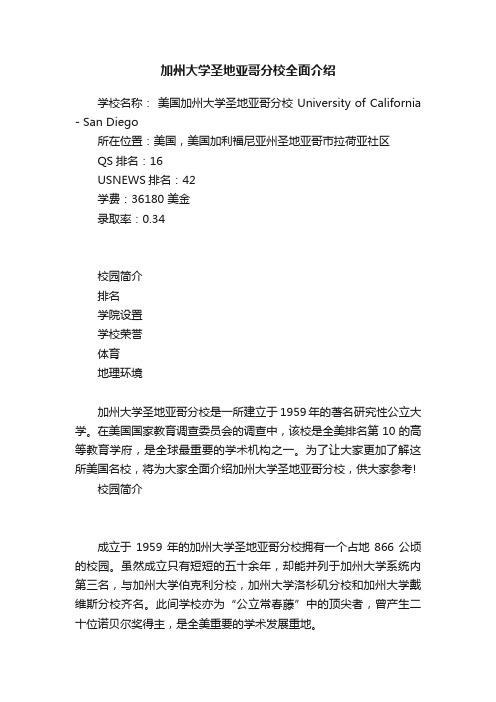 加州大学圣地亚哥分校全面介绍

学校名称： 美国加州大学圣地亚哥分校 University of California - San Diego

所在位置：美国，美国加利福尼亚州圣地亚哥市拉荷亚社区

QS 排名：16

USNEWS 排名：42

学费：36180 美金

录取率：0.34

校园简介

排名

学院设置

学校荣誉

体育

地理环境

加州大学圣地亚哥分校是一所建立于 1959 年的著名研究性公立大学。在美国国家教育调查委员会的调查中，该校是全美排名第 10 的高等教育学府，是全球最重要的学术机构之一。为了让大家更加了解这所美国名校，将为大家全面介绍加州大学圣地亚哥分校，供大家参考!

校园简介

成立于 1959 年的加州大学圣地亚哥分校拥有一个占地 866 公顷的校园。虽然成立只有短短的五十余年，却能并列于加州大学系统内第三名，与加州大学伯克利分校，加州大学洛杉矶分校和加州大学戴维斯分校齐名。此间学校亦为“公立常春藤”中的顶尖者，曾产生二十位诺贝尔奖得主，是全美重要的学术发展重地。